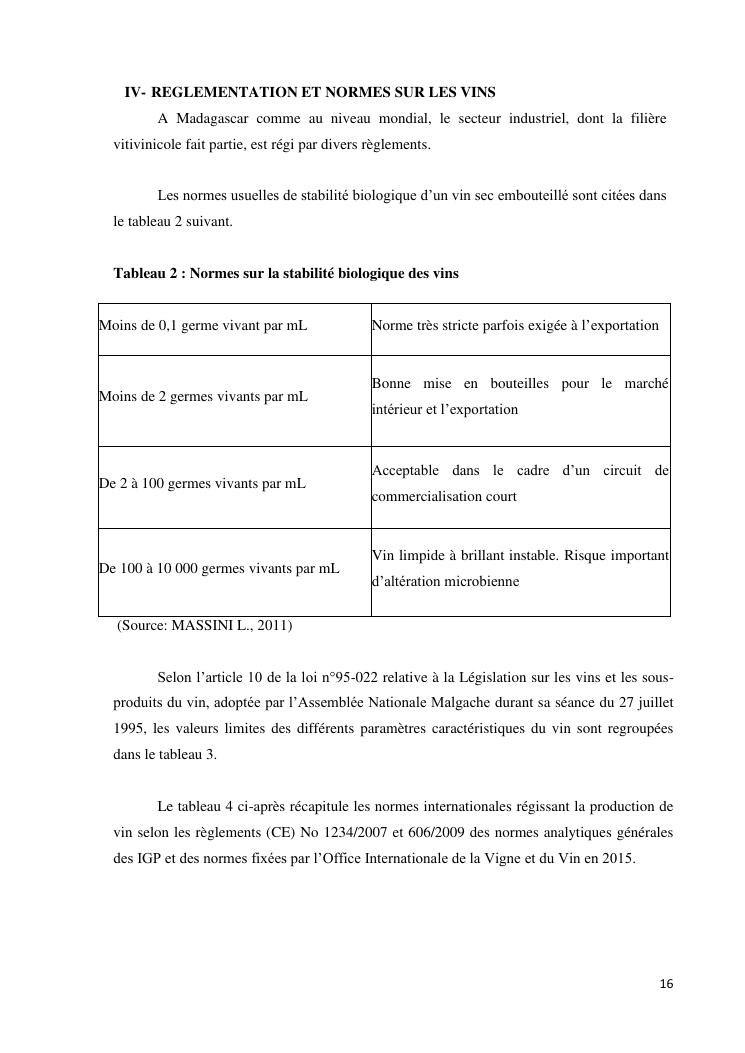 IV- REGLEMENTATION ET NORMES SUR LES VINS

A Madagascar comme au niveau mondial, le secteur industriel, dont la filière vitivinicole fait partie, est régi par divers règlements.

Les normes usuelles de stabilité biologique d'un vin sec embouteillé sont citées dans le tableau 2 suivant.

Tableau 2 : Normes sur la stabilité biologique des vins

| | |
|---|---|
| Moins de 0,1 germe vivant par mL | Norme très stricte parfois exigée à l'exportation |
| Moins de 2 germes vivants par mL | Bonne mise en bouteilles pour le marché intérieur et l'exportation |
| De 2 à 100 germes vivants par mL | Acceptable dans le cadre d'un circuit de commercialisation court |
| De 100 à 10 000 germes vivants par mL | Vin limpide à brillant instable. Risque important d'altération microbienne |

(Source: MASSINI L., 2011)

Selon l'article 10 de la loi n°95-022 relative à la Législation sur les vins et les sous-produits du vin, adoptée par l'Assemblée Nationale Malgache durant sa séance du 27 juillet 1995, les valeurs limites des différents paramètres caractéristiques du vin sont regroupées dans le tableau 3.

Le tableau 4 ci-après récapitule les normes internationales régissant la production de vin selon les règlements (CE) No 1234/2007 et 606/2009 des normes analytiques générales des IGP et des normes fixées par l'Office Internationale de la Vigne et du Vin en 2015.

16